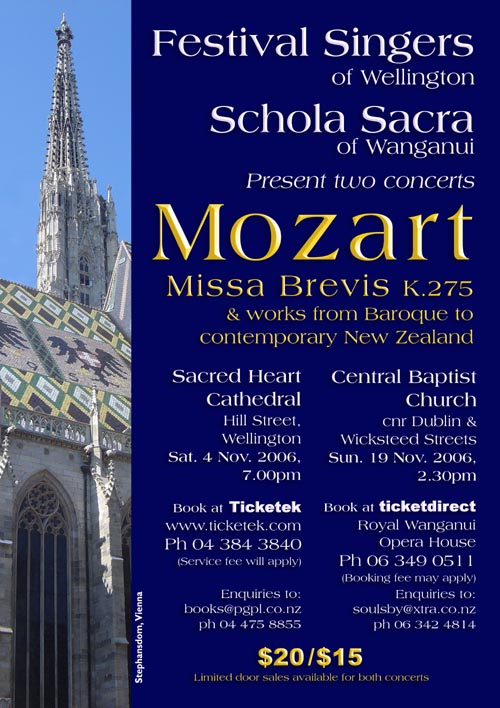 Festival Singers
of Wellington

Schola Sacra
of Wanganui

Present two concerts

Mozart

Missa Brevis K.275

& works from Baroque to contemporary New Zealand

Sacred Heart Cathedral
Hill Street, Wellington
Sat. 4 Nov. 2006, 7.00pm

Book at Ticketek
www.ticketek.com
Ph 04 384 3840
(Service fee will apply)

Enquiries to:
books@pgpl.co.nz
ph 04 475 8855

Central Baptist Church
cnr Dublin & Wicksteed Streets
Sun. 19 Nov. 2006, 2.30pm

Book at ticketdirect
Royal Wanganui Opera House
Ph 06 349 0511
(Booking fee may apply)

Enquiries to:
soulsby@xtra.co.nz
ph 06 342 4814

$20/$15

Limited door sales available for both concerts

Stephansdom, Vienna